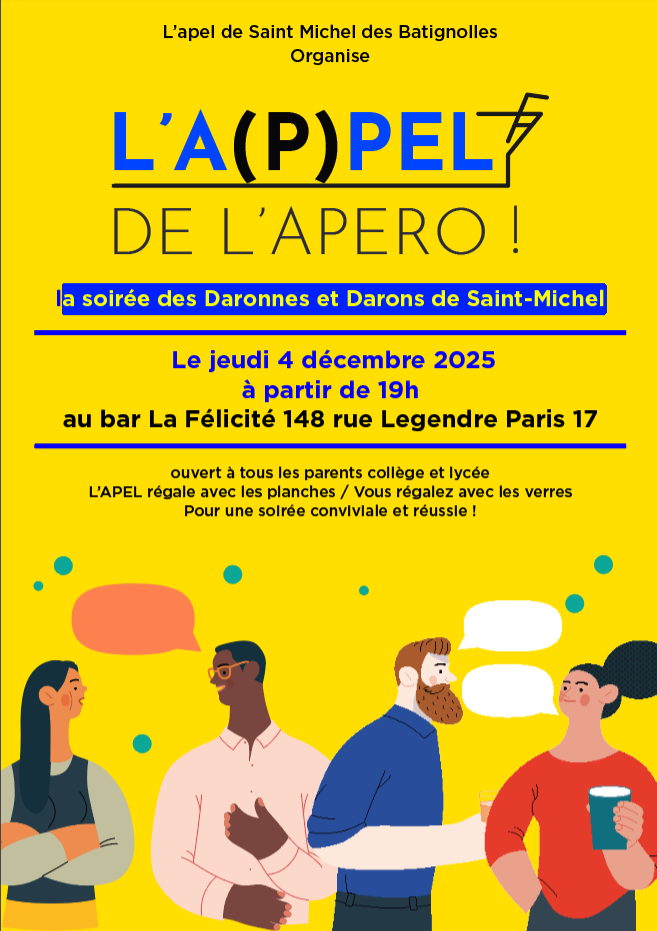 L'apel de Saint Michel des Batignolles
Organise

L'A(P)PEL

DE L'APERO !

la soirée des Daronnes et Darons de Saint-Michel

Le jeudi 4 décembre 2025
à partir de 19h
au bar La Félicité 148 rue Legendre Paris 17

ouvert à tous les parents collège et lycée
L'APEL régale avec les planches / Vous régalez avec les verres
Pour une soirée conviviale et réussie !